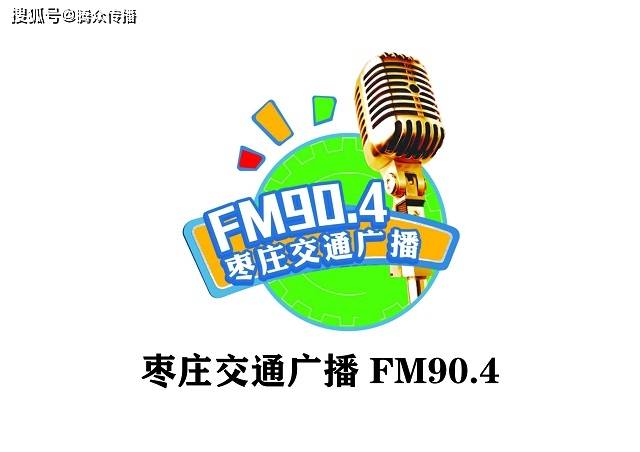 搜狐号@腾众传播

FM90.4
枣庄交通广播

枣庄交通广播 FM90.4